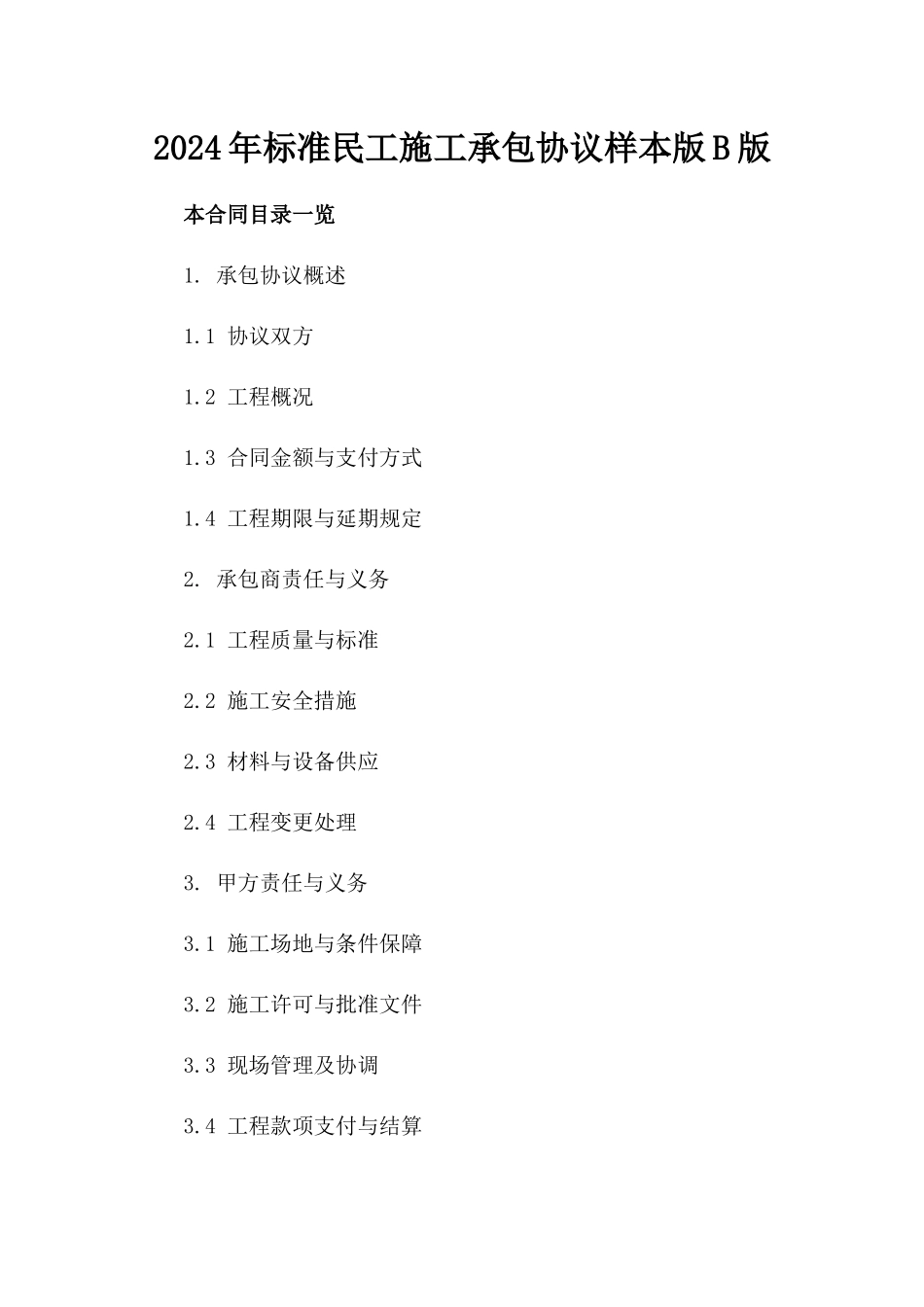 2024年标准民工施工承包协议样本版B版

本合同目录一览

1. 承包协议概述

1.1 协议双方

1.2 工程概况

1.3 合同金额与支付方式

1.4 工程期限与延期规定

2. 承包商责任与义务

2.1 工程质量与标准

2.2 施工安全措施

2.3 材料与设备供应

2.4 工程变更处理

3. 甲方责任与义务

3.1 施工场地与条件保障

3.2 施工许可与批准文件

3.3 现场管理及协调

3.4 工程款项支付与结算